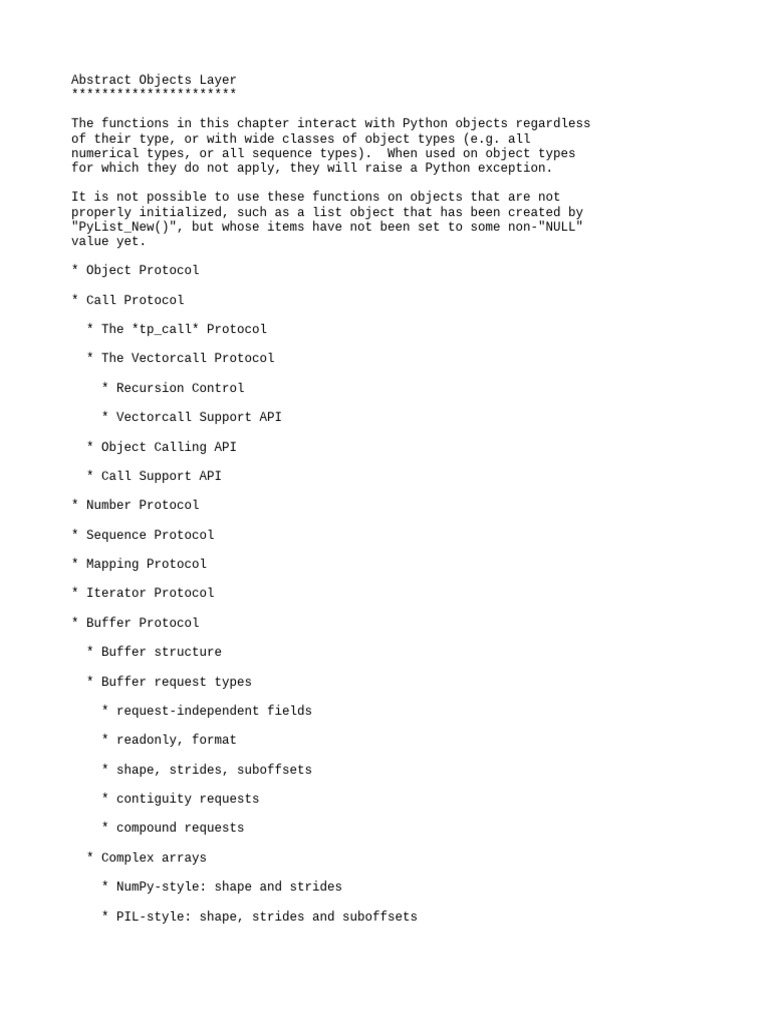 Abstract Objects Layer
**********************

The functions in this chapter interact with Python objects regardless of their type, or with wide classes of object types (e.g. all numerical types, or all sequence types). When used on object types for which they do not apply, they will raise a Python exception.

It is not possible to use these functions on objects that are not properly initialized, such as a list object that has been created by "PyList_New()", but whose items have not been set to some non-"NULL" value yet.

* Object Protocol

* Call Protocol

  * The *tp_call* Protocol

  * The Vectorcall Protocol

    * Recursion Control

    * Vectorcall Support API

  * Object Calling API

  * Call Support API

* Number Protocol

* Sequence Protocol

* Mapping Protocol

* Iterator Protocol

* Buffer Protocol

  * Buffer structure

  * Buffer request types

    * request-independent fields

    * readonly, format

    * shape, strides, suboffsets

    * contiguity requests

    * compound requests

  * Complex arrays

    * NumPy-style: shape and strides

    * PIL-style: shape, strides and suboffsets